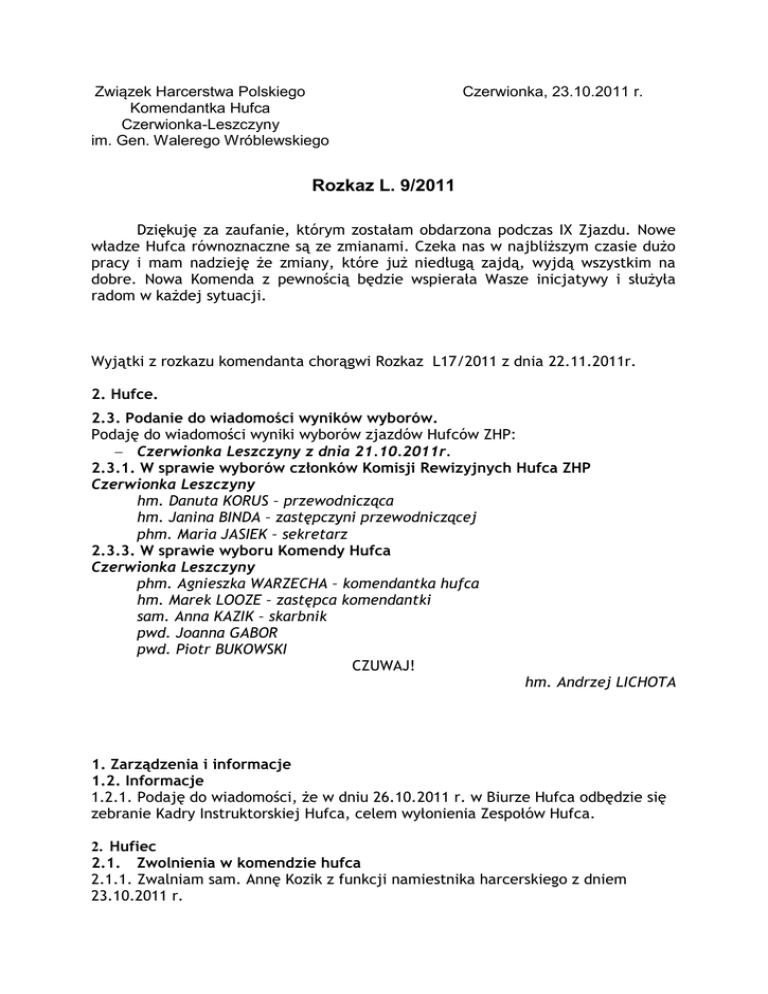 Związek Harcerstwa Polskiego
Komendantka Hufca
Czerwionka-Leszczyny
im. Gen. Walerego Wróblewskiego

Czerwionka, 23.10.2011 r.

Rozkaz L. 9/2011

Dziękuję za zaufanie, którym zostałam obdarzona podczas IX Zjazdu. Nowe władze Hufca równoznaczne są ze zmianami. Czeka nas w najbliższym czasie dużo pracy i mam nadzieję że zmiany, które już niedługą zajdą, wyjdą wszystkim na dobre. Nowa Komenda z pewnością będzie wspierała Wasze inicjatywy i służyła radom w każdej sytuacji.

Wyjątki z rozkazu komendanta chorągwi Rozkaz L17/2011 z dnia 22.11.2011r.

2. Hufce.

2.3. Podanie do wiadomości wyników wyborów.
Podaję do wiadomości wyniki wyborów zjazdów Hufców ZHP:
– Czerwionka Leszczyny z dnia 21.10.2011r.
2.3.1. W sprawie wyborów członków Komisji Rewizyjnych Hufca ZHP
Czerwionka Leszczyny
hm. Danuta KORUS – przewodnicząca
hm. Janina BINDA – zastępczyni przewodniczącej
phm. Maria JASIEK – sekretarz
2.3.3. W sprawie wyboru Komendy Hufca
Czerwionka Leszczyny
phm. Agnieszka WARZECHA – komendantka hufca
hm. Marek LOOZE – zastępca komendantki
sam. Anna KAZIK – skarbnik
pwd. Joanna GABOR
pwd. Piotr BUKOWSKI

CZUWAJ!
hm. Andrzej LICHOTA

1. Zarządzenia i informacje
1.2. Informacje
1.2.1. Podaję do wiadomości, że w dniu 26.10.2011 r. w Biurze Hufca odbędzie się zebranie Kadry Instruktorskiej Hufca, celem wyłonienia Zespołów Hufca.

2. Hufiec
2.1. Zwolnienia w komendzie hufca
2.1.1. Zwalniam sam. Annę Kozik z funkcji namiestnika harcerskiego z dniem 23.10.2011 r.